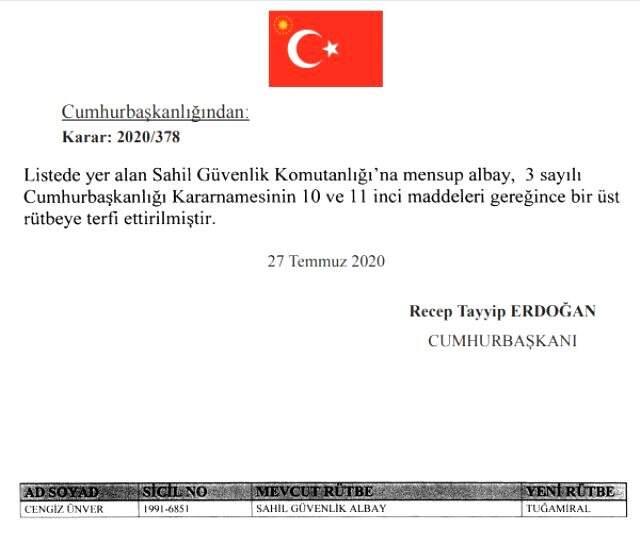 Cumhurbaşkanlığından:
Karar: 2020/378

Listede yer alan Sahil Güvenlik Komutanlığı'na mensup albay, 3 sayılı Cumhurbaşkanlığı Kararnamesinin 10 ve 11 inci maddeleri gereğince bir üst rütbeye terfi ettirilmiştir.

27 Temmuz 2020

Recep Tayyip ERDOĞAN
CUMHURBAŞKANI

| AD SOYAD | SİCİL NO | MEVCUT RÜTBE | YENİ RÜTBE |
|---|---|---|---|
| CENGİZ ÜNVER | 1991-6851 | SAHİL GÜVENLİK ALBAY | TUĞAMİRAL |